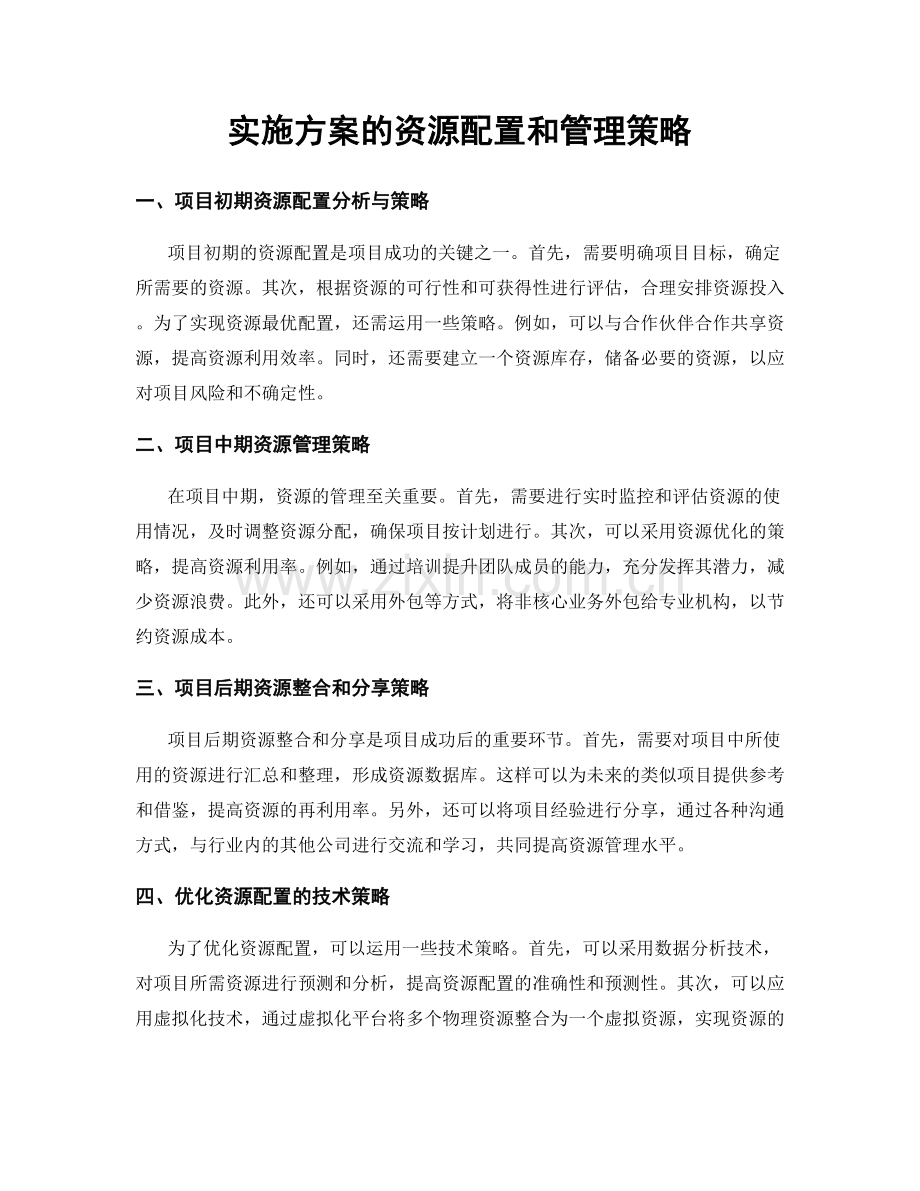 实施方案的资源配置和管理策略

一、项目初期资源配置分析与策略

项目初期的资源配置是项目成功的关键之一。首先，需要明确项目目标，确定所需要的资源。其次，根据资源的可行性和可获得性进行评估，合理安排资源投入。为了实现资源最优配置，还需运用一些策略。例如，可以与合作伙伴合作共享资源，提高资源利用效率。同时，还需要建立一个资源库存，储备必要的资源，以应对项目风险和不确定性。

二、项目中期资源管理策略

在项目中期，资源的管理至关重要。首先，需要进行实时监控和评估资源的使用情况，及时调整资源分配，确保项目按计划进行。其次，可以采用资源优化的策略，提高资源利用率。例如，通过培训提升团队成员的能力，充分发挥其潜力，减少资源浪费。此外，还可以采用外包等方式，将非核心业务外包给专业机构，以节约资源成本。

三、项目后期资源整合和分享策略

项目后期资源整合和分享是项目成功后的重要环节。首先，需要对项目中所使用的资源进行汇总和整理，形成资源数据库。这样可以为未来的类似项目提供参考和借鉴，提高资源的再利用率。另外，还可以将项目经验进行分享，通过各种沟通方式，与行业内的其他公司进行交流和学习，共同提高资源管理水平。

四、优化资源配置的技术策略

为了优化资源配置，可以运用一些技术策略。首先，可以采用数据分析技术，对项目所需资源进行预测和分析，提高资源配置的准确性和预测性。其次，可以应用虚拟化技术，通过虚拟化平台将多个物理资源整合为一个虚拟资源，实现资源的

www.zixin.com.cn